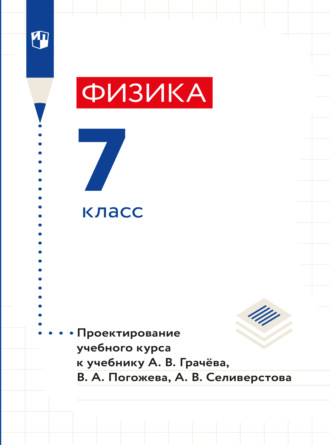 ФИЗИКА

7

класс

Проектирование учебного курса к учебнику А. В. Грачёва, В. А. Погожева, А. В. Селиверстова